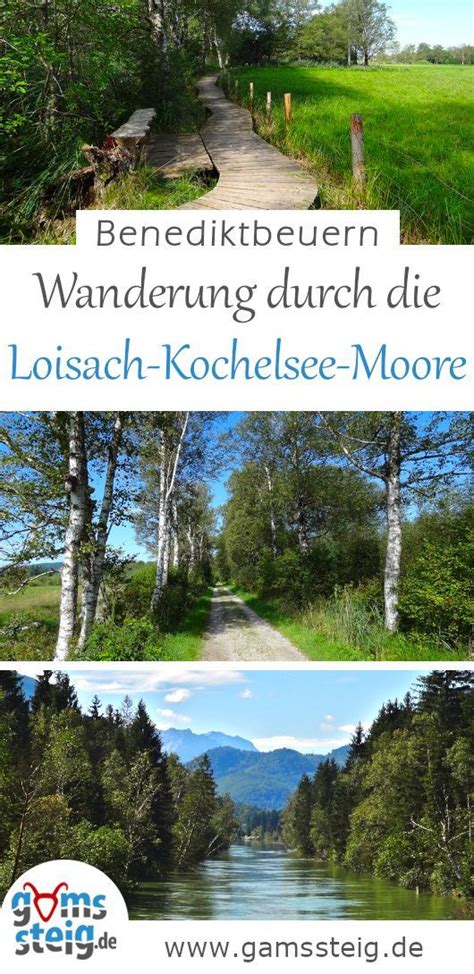 Benediktbeuern

Wanderung durch die

Loisach-Kochelsee-Moore

gams steig.de

www.gamssteig.de